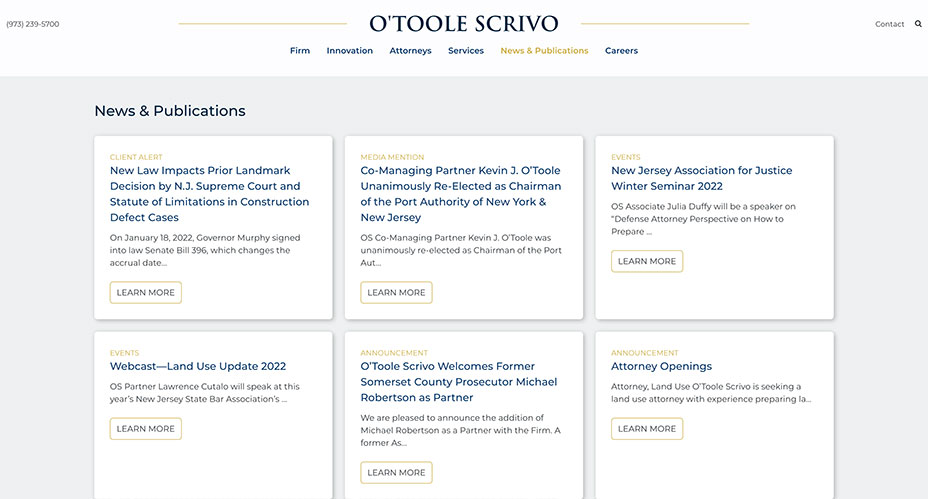 (973) 239-5700

O'TOOLE SCRIVO

Contact

Firm Innovation Attorneys Services News & Publications Careers

News & Publications

CLIENT ALERT
New Law Impacts Prior Landmark Decision by N.J. Supreme Court and Statute of Limitations in Construction Defect Cases

On January 18, 2022, Governor Murphy signed into law Senate Bill 396, which changes the accrual date...

LEARN MORE

MEDIA MENTION
Co-Managing Partner Kevin J. O'Toole Unanimously Re-Elected as Chairman of the Port Authority of New York & New Jersey

OS Co-Managing Partner Kevin J. O'Toole was unanimously re-elected as Chairman of the Port Aut...

LEARN MORE

EVENTS
New Jersey Association for Justice Winter Seminar 2022

OS Associate Julia Duffy will be a speaker on "Defense Attorney Perspective on How to Prepare ...

LEARN MORE

EVENTS
Webcast—Land Use Update 2022

OS Partner Lawrence Cutalo will speak at this year's New Jersey State Bar Association's ...

LEARN MORE

ANNOUNCEMENT
O'Toole Scrivo Welcomes Former Somerset County Prosecutor Michael Robertson as Partner

We are pleased to announce the addition of Michael Robertson as a Partner with the Firm. A former As...

LEARN MORE

ANNOUNCEMENT
Attorney Openings

Attorney, Land Use O'Toole Scrivo is seeking a land use attorney with experience preparing la...

LEARN MORE